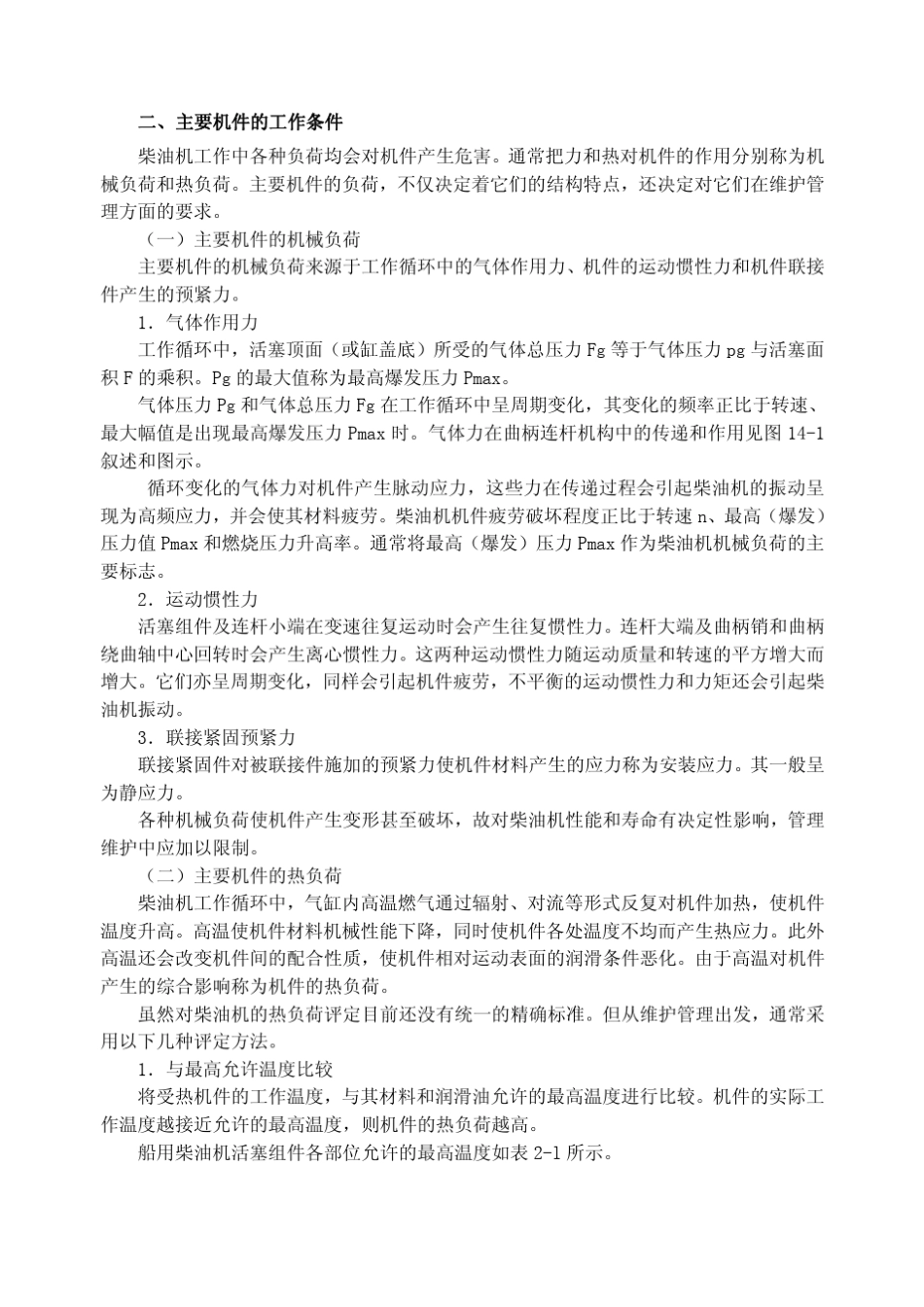 二、主要机件的工作条件

柴油机工作中各种负荷均会对机件产生危害。通常把力和热对机件的作用分别称为机械负荷和热负荷。主要机件的负荷，不仅决定着它们的结构特点，还决定对它们在维护管理方面的要求。

（一）主要机件的机械负荷

主要机件的机械负荷来源于工作循环中的气体作用力、机件的运动惯性力和机件联接件产生的预紧力。

1．气体作用力

工作循环中，活塞顶面（或缸盖底）所受的气体总压力 Fg 等于气体压力 pg 与活塞面积 F 的乘积。Pg 的最大值称为最高爆发压力 Pmax。

气体压力 Pg 和气体总压力 Fg 在工作循环中呈周期变化，其变化的频率正比于转速、最大幅值是出现最高爆发压力 Pmax 时。气体力在曲柄连杆机构中的传递和作用见图 14-1 叙述和图示。

循环变化的气体力对机件产生脉动应力，这些力在传递过程会引起柴油机的振动呈现为高频应力，并会使其材料疲劳。柴油机机件疲劳破坏程度正比于转速 n、最高（爆发）压力值 Pmax 和燃烧压力升高率。通常将最高（爆发）压力 Pmax 作为柴油机机械负荷的主要标志。

2．运动惯性力

活塞组件及连杆小端在变速往复运动时会产生往复惯性力。连杆大端及曲柄销和曲柄绕曲轴中心回转时会产生离心惯性力。这两种运动惯性力随运动质量和转速的平方增大而增大。它们亦呈周期变化，同样会引起机件疲劳，不平衡的运动惯性力和力矩还会引起柴油机振动。

3．联接紧固预紧力

联接紧固件对被联接件施加的预紧力使机件材料产生的应力称为安装应力。其一般呈为静应力。

各种机械负荷使机件产生变形甚至破坏，故对柴油机性能和寿命有决定性影响，管理维护中应加以限制。

（二）主要机件的热负荷

柴油机工作循环中，气缸内高温燃气通过辐射、对流等形式反复对机件加热，使机件温度升高。高温使机件材料机械性能下降，同时使机件各处温度不均而产生热应力。此外高温还会改变机件间的配合性质，使机件相对运动表面的润滑条件恶化。由于高温对机件产生的综合影响称为机件的热负荷。

虽然对柴油机的热负荷评定目前还没有统一的精确标准。但从维护管理出发，通常采用以下几种评定方法。

1．与最高允许温度比较

将受热机件的工作温度，与其材料和润滑油允许的最高温度进行比较。机件的实际工作温度越接近允许的最高温度，则机件的热负荷越高。

船用柴油机活塞组件各部位允许的最高温度如表 2-1 所示。